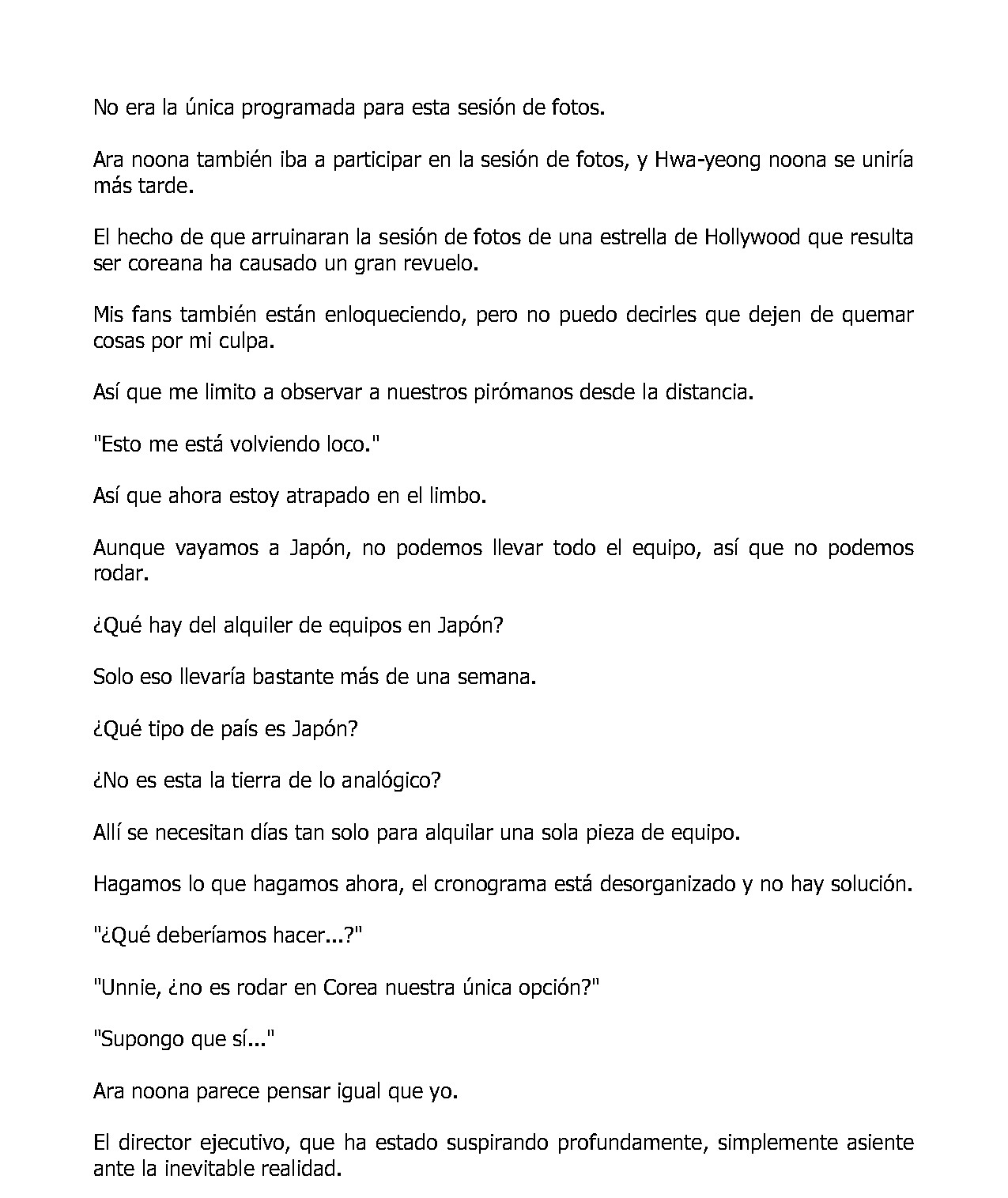 No era la única programada para esta sesión de fotos.

Ara noona también iba a participar en la sesión de fotos, y Hwa-yeong noona se uniría más tarde.

El hecho de que arruinaran la sesión de fotos de una estrella de Hollywood que resulta ser coreana ha causado un gran revuelo.

Mis fans también están enloqueciendo, pero no puedo decirles que dejen de quemar cosas por mi culpa.

Así que me limito a observar a nuestros pirómanos desde la distancia.

"Esto me está volviendo loco."

Así que ahora estoy atrapado en el limbo.

Aunque vayamos a Japón, no podemos llevar todo el equipo, así que no podemos rodar.

¿Qué hay del alquiler de equipos en Japón?

Solo eso llevaría bastante más de una semana.

¿Qué tipo de país es Japón?

¿No es esta la tierra de lo analógico?

Allí se necesitan días tan solo para alquilar una sola pieza de equipo.

Hagamos lo que hagamos ahora, el cronograma está desorganizado y no hay solución.

"¿Qué deberíamos hacer...?"

"Unnie, ¿no es rodar en Corea nuestra única opción?"

"Supongo que sí..."

Ara noona parece pensar igual que yo.

El director ejecutivo, que ha estado suspirando profundamente, simplemente asiente ante la inevitable realidad.